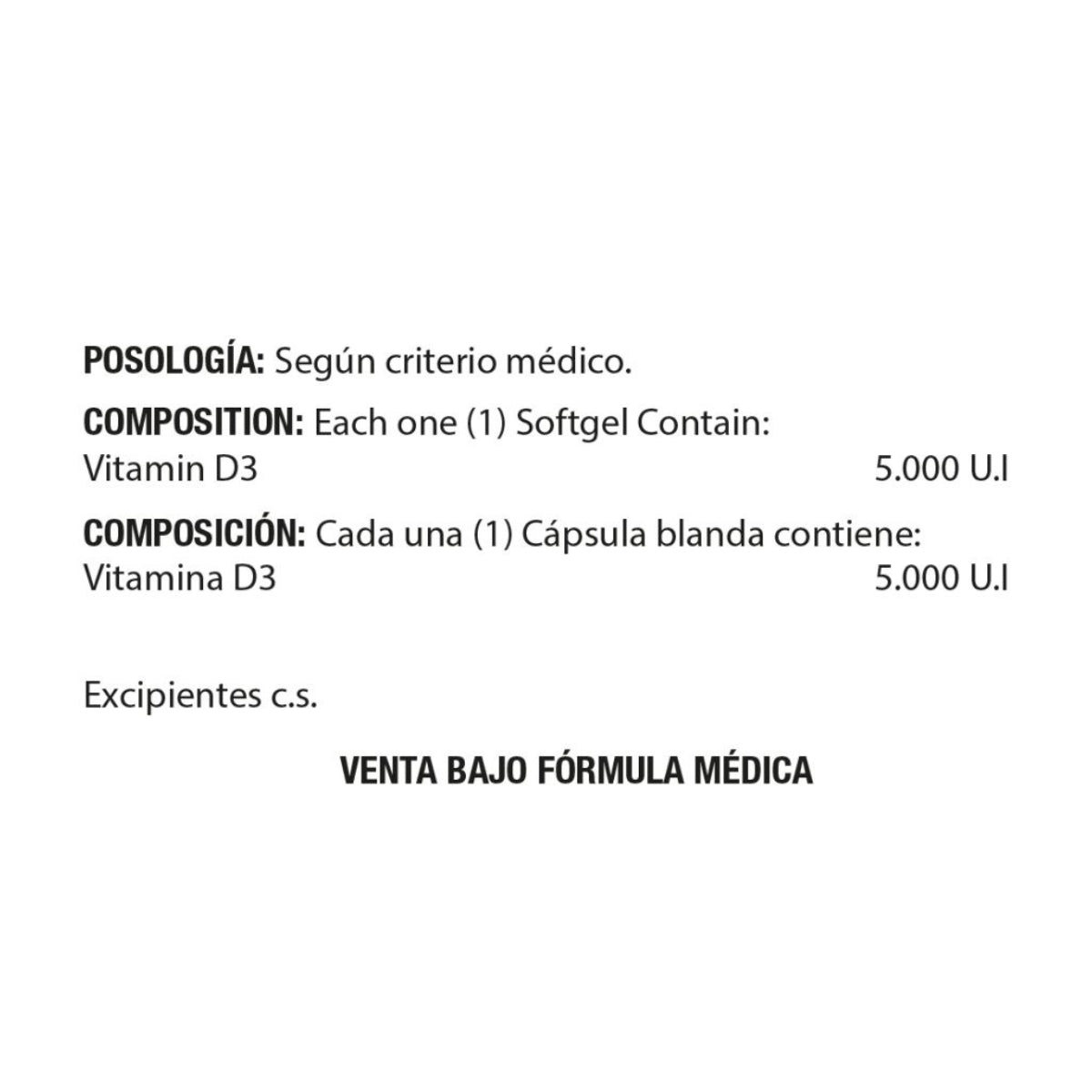 POSOLOGÍA: Según criterio médico.

COMPOSITION: Each one (1) Softgel Contain:
Vitamin D3 5.000 U.I

COMPOSICIÓN: Cada una (1) Cápsula blanda contiene:
Vitamina D3 5.000 U.I

Excipientes c.s.

VENTA BAJO FÓRMULA MÉDICA